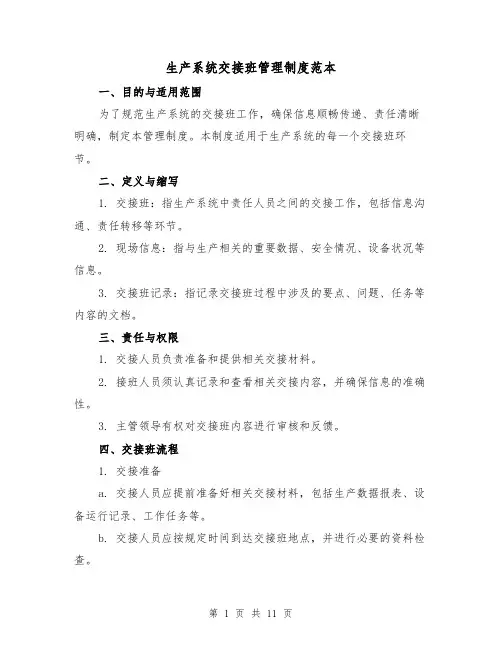 生产系统交接班管理制度范本

一、目的与适用范围

为了规范生产系统的交接班工作，确保信息顺畅传递、责任清晰明确，制定本管理制度。本制度适用于生产系统的每一个交接班环节。

二、定义与缩写

1. 交接班：指生产系统中责任人员之间的交接工作，包括信息沟通、责任转移等环节。

2. 现场信息：指与生产相关的重要数据、安全情况、设备状况等信息。

3. 交接班记录：指记录交接班过程中涉及的要点、问题、任务等内容的文档。

三、责任与权限

1. 交接人员负责准备和提供相关交接材料。

2. 接班人员须认真记录和查看相关交接内容，并确保信息的准确性。

3. 主管领导有权对交接班内容进行审核和反馈。

四、交接班流程

1. 交接准备

a. 交接人员应提前准备好相关交接材料，包括生产数据报表、设备运行记录、工作任务等。

b. 交接人员应按规定时间到达交接班地点，并进行必要的资料检查。

第 1 页 共 11 页